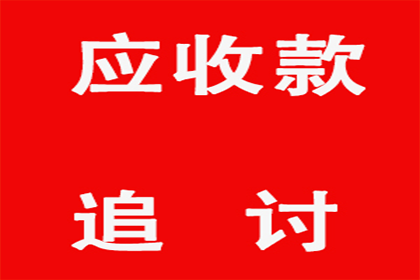 应收款

追 讨